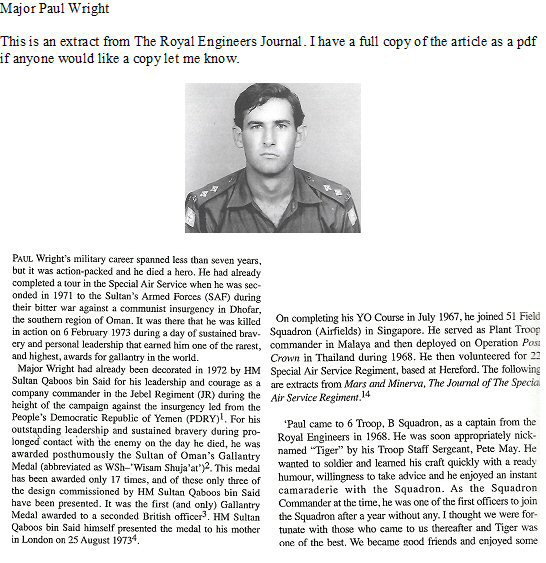 Major Paul Wright

This is an extract from The Royal Engineers Journal. I have a full copy of the article as a pdf if anyone would like a copy let me know.

PAUL Wright's military career spanned less than seven years, but it was action-packed and he died a hero. He had already completed a tour in the Special Air Service when he was seconded in 1971 to the Sultan's Armed Forces (SAF) during their bitter war against a communist insurgency in Dhofar, the southern region of Oman. It was there that he was killed in action on 6 February 1973 during a day of sustained bravery and personal leadership that earned him one of the rarest, and highest, awards for gallantry in the world.

Major Wright had already been decorated in 1972 by HM Sultan Qaboos bin Said for his leadership and courage as a company commander in the Jebel Regiment (JR) during the height of the campaign against the insurgency led from the People's Democratic Republic of Yemen (PDRY)$^1$. For his outstanding leadership and sustained bravery during prolonged contact with the enemy on the day he died, he was awarded posthumously the Sultan of Oman's Gallantry Medal (abbreviated as WSh–'Wisam Shuja'at')$^2$. This medal has been awarded only 17 times, and of these only three of the design commissioned by HM Sultan Qaboos bin Said have been presented. It was the first (and only) Gallantry Medal awarded to a seconded British officer$^3$. HM Sultan Qaboos bin Said himself presented the medal to his mother in London on 25 August 1973$^4$.

On completing his YO Course in July 1967, he joined 51 Field Squadron (Airfields) in Singapore. He served as Plant Troop commander in Malaya and then deployed on Operation Post Crown in Thailand during 1968. He then volunteered for 22 Special Air Service Regiment, based at Hereford. The following are extracts from Mars and Minerva, The Journal of The Special Air Service Regiment.$^{14}$

'Paul came to 6 Troop, B Squadron, as a captain from the Royal Engineers in 1968. He was soon appropriately nicknamed "Tiger" by his Troop Staff Sergeant, Pete May. He wanted to soldier and learned his craft quickly with a ready humour, willingness to take advice and he enjoyed an instant camaraderie with the Squadron. As the Squadron Commander at the time, he was one of the first officers to join the Squadron after a year without any. I thought we were fortunate with those who came to us thereafter and Tiger was one of the best. We became good friends and enjoyed some